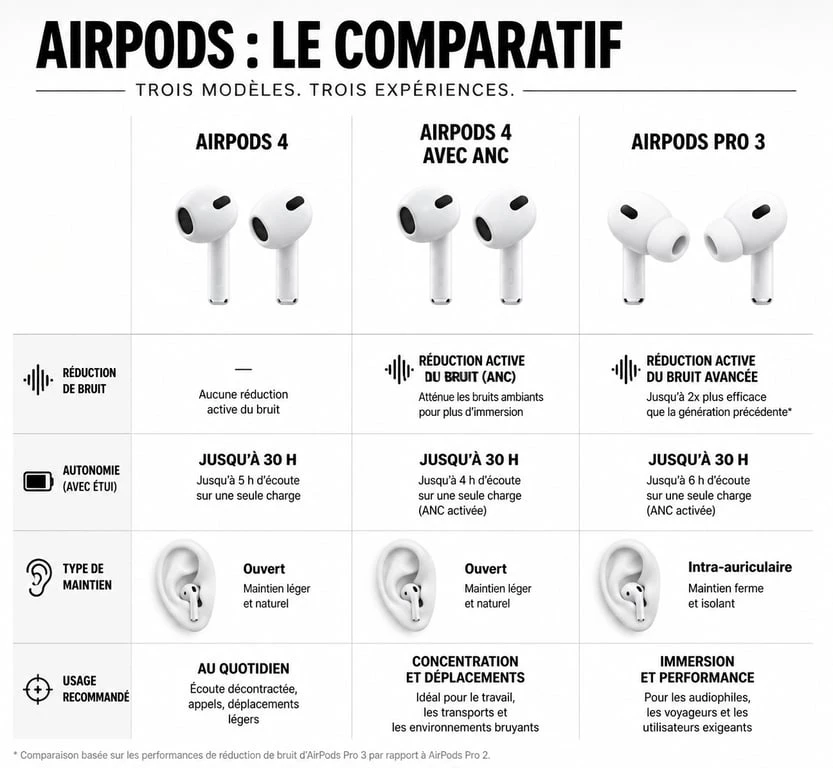 AIRPODS : LE COMPARATIF

TROIS MODÈLES. TROIS EXPÉRIENCES.

| | AIRPODS 4 | AIRPODS 4 AVEC ANC | AIRPODS PRO 3 |
|---|---|---|---|
| RÉDUCTION DE BRUIT | — Aucune réduction active du bruit | RÉDUCTION ACTIVE DU BRUIT (ANC) Atténue les bruits ambiants pour plus d'immersion | RÉDUCTION ACTIVE DU BRUIT AVANCÉE Jusqu'à 2x plus efficace que la génération précédente* |
| AUTONOMIE (AVEC ÉTUI) | JUSQU'À 30 H Jusqu'à 5 h d'écoute sur une seule charge | JUSQU'À 30 H Jusqu'à 4 h d'écoute sur une seule charge (ANC activée) | JUSQU'À 30 H Jusqu'à 6 h d'écoute sur une seule charge (ANC activée) |
| TYPE DE MAINTIEN | Ouvert Maintien léger et naturel | Ouvert Maintien léger et naturel | Intra-auriculaire Maintien ferme et isolant |
| USAGE RECOMMANDÉ | AU QUOTIDIEN Écoute décontractée, appels, déplacements légers | CONCENTRATION ET DÉPLACEMENTS Idéal pour le travail, les transports et les environnements bruyants | IMMERSION ET PERFORMANCE Pour les audiophiles, les voyageurs et les utilisateurs exigeants |

* Comparaison basée sur les performances de réduction de bruit d'AirPods Pro 3 par rapport à AirPods Pro 2.